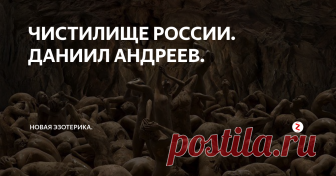 ЧИСТИЛИЩЕ РОССИИ. ДАНИИЛ АНДРЕЕВ.

НОВАЯ ЭЗОТЕРИКА.

postila.ru